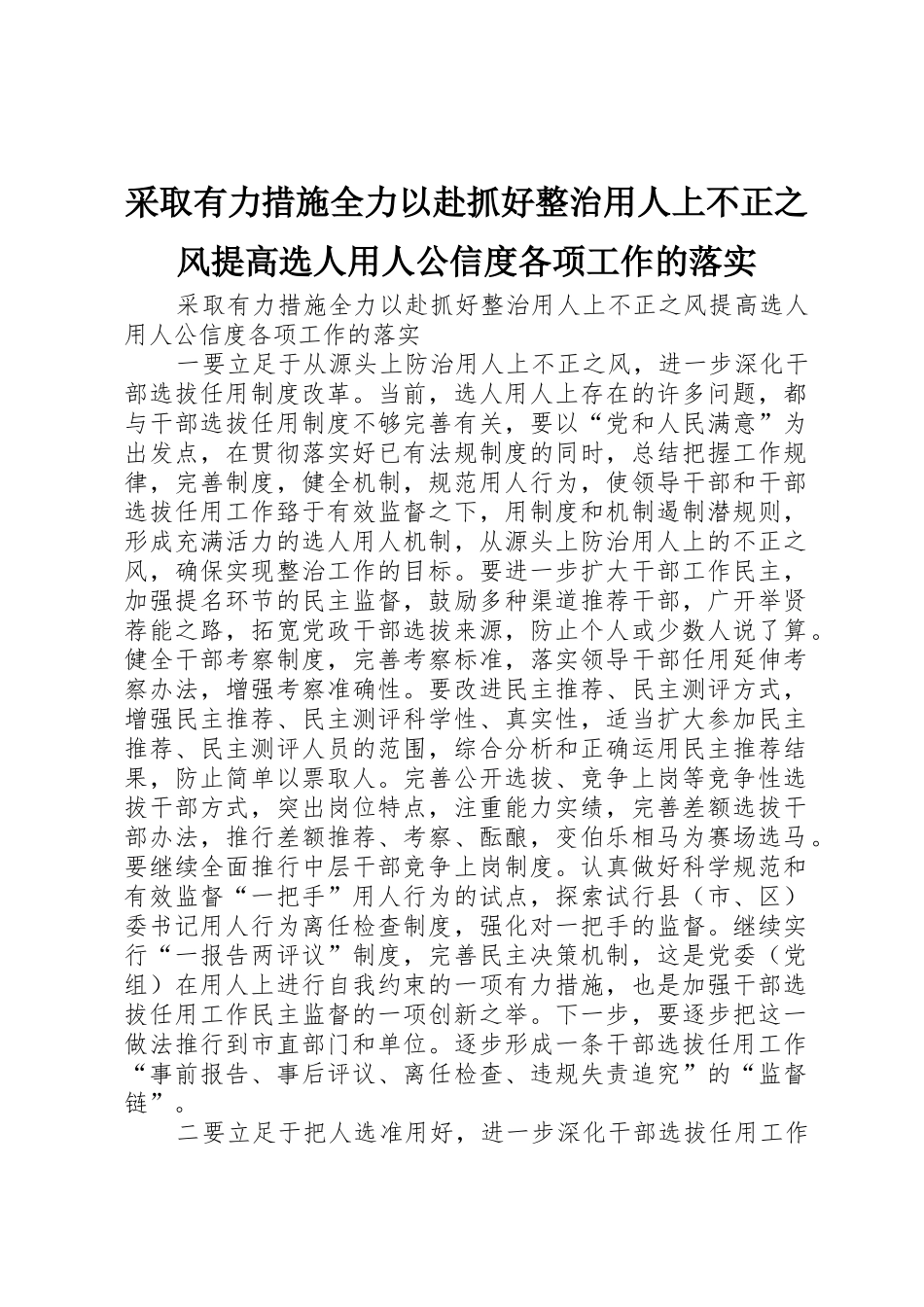 采取有力措施全力以赴抓好整治用人上不正之风提高选人用人公信度各项工作的落实

采取有力措施全力以赴抓好整治用人上不正之风提高选人用人公信度各项工作的落实

一要立足于从源头上防治用人上不正之风，进一步深化干部选拔任用制度改革。当前，选人用人上存在的许多问题，都与干部选拔任用制度不够完善有关，要以“党和人民满意”为出发点，在贯彻落实好已有法规制度的同时，总结把握工作规律，完善制度，健全机制，规范用人行为，使领导干部和干部选拔任用工作臵于有效监督之下，用制度和机制遏制潜规则，形成充满活力的选人用人机制，从源头上防治用人上的不正之风，确保实现整治工作的目标。要进一步扩大干部工作民主，加强提名环节的民主监督，鼓励多种渠道推荐干部，广开举贤荐能之路，拓宽党政干部选拔来源，防止个人或少数人说了算。健全干部考察制度，完善考察标准，落实领导干部任用延伸考察办法，增强考察准确性。要改进民主推荐、民主测评方式，增强民主推荐、民主测评科学性、真实性，适当扩大参加民主推荐、民主测评人员的范围，综合分析和正确运用民主推荐结果，防止简单以票取人。完善公开选拔、竞争上岗等竞争性选拔干部方式，突出岗位特点，注重能力实绩，完善差额选拔干部办法，推行差额推荐、考察、酝酿，变伯乐相马为赛场选马。要继续全面推行中层干部竞争上岗制度。认真做好科学规范和有效监督“一把手”用人行为的试点，探索试行县（市、区）委书记用人行为离任检查制度，强化对一把手的监督。继续实行“一报告两评议”制度，完善民主决策机制，这是党委（党组）在用人上进行自我约束的一项有力措施，也是加强干部选拔任用工作民主监督的一项创新之举。下一步，要逐步把这一做法推行到市直部门和单位。逐步形成一条干部选拔任用工作“事前报告、事后评议、离任检查、违规失责追究”的“监督链”。

二要立足于把人选准用好，进一步深化干部选拔任用工作